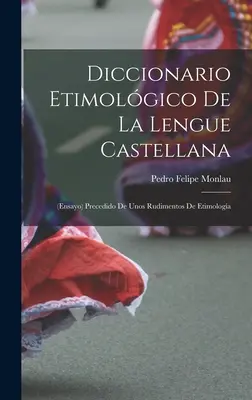 Diccionario Etimológico De La Lengue Castellana

Pedro Felipe Monlau

(Ensayo) Precedido De Unos Rudimentos De Etimología